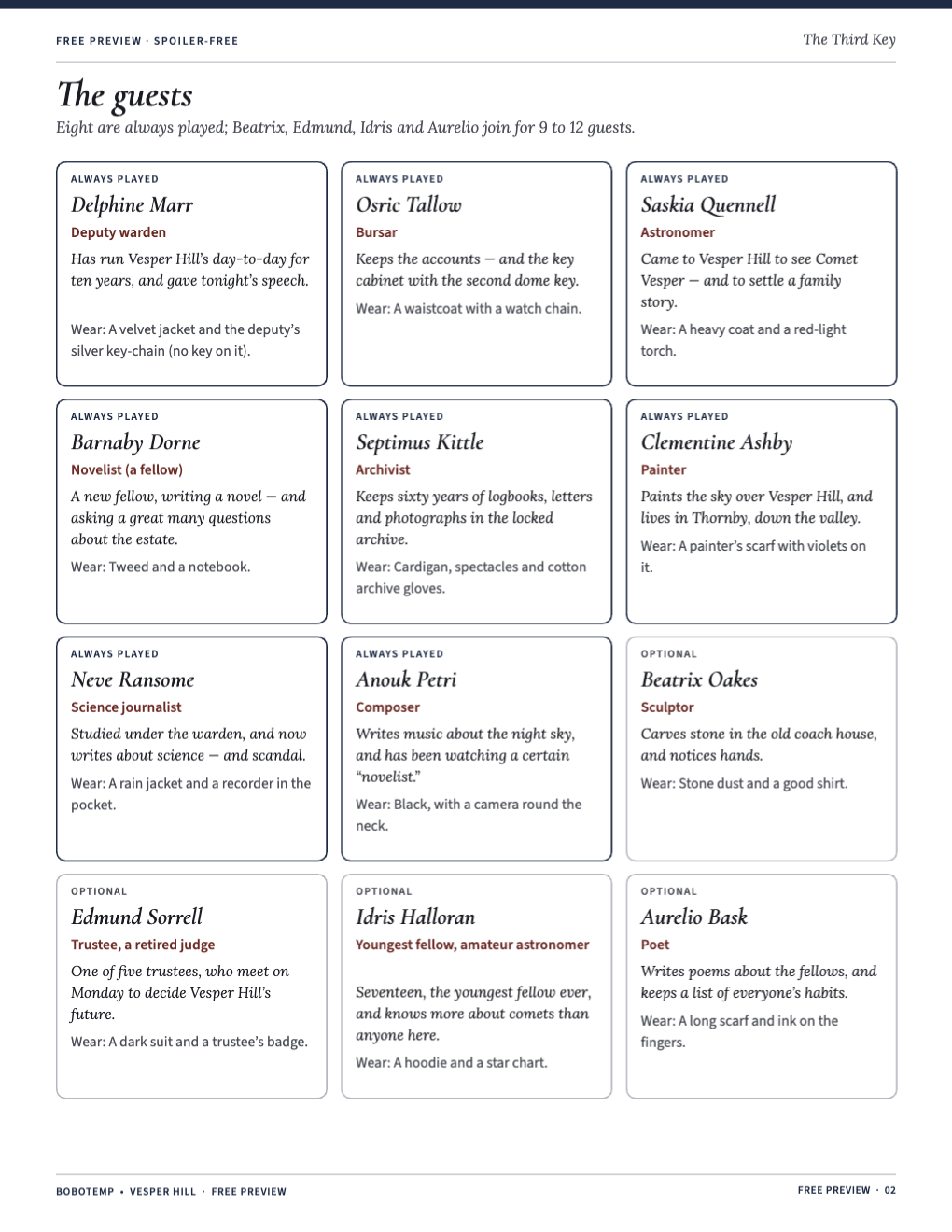 FREE PREVIEW · SPOILER-FREE

The Third Key

The guests

Eight are always played; Beatrix, Edmund, Idris and Aurelio join for 9 to 12 guests.

ALWAYS PLAYED

Delphine Marr

Deputy warden

Has run Vesper Hill's day-to-day for ten years, and gave tonight's speech.

Wear: A velvet jacket and the deputy's silver key-chain (no key on it).

ALWAYS PLAYED

Osric Tallow

Bursar

Keeps the accounts — and the key cabinet with the second dome key.

Wear: A waistcoat with a watch chain.

ALWAYS PLAYED

Saskia Quennell

Astronomer

Came to Vesper Hill to see Comet Vesper — and to settle a family story.

Wear: A heavy coat and a red-light torch.

ALWAYS PLAYED

Barnaby Dorne

Novelist (a fellow)

A new fellow, writing a novel — and asking a great many questions about the estate.

Wear: Tweed and a notebook.

ALWAYS PLAYED

Septimus Kittle

Archivist

Keeps sixty years of logbooks, letters and photographs in the locked archive.

Wear: Cardigan, spectacles and cotton archive gloves.

ALWAYS PLAYED

Clementine Ashby

Painter

Paints the sky over Vesper Hill, and lives in Thornby, down the valley.

Wear: A painter's scarf with violets on it.

ALWAYS PLAYED

Neve Ransome

Science journalist

Studied under the warden, and now writes about science — and scandal.

Wear: A rain jacket and a recorder in the pocket.

ALWAYS PLAYED

Anouk Petri

Composer

Writes music about the night sky, and has been watching a certain "novelist."

Wear: Black, with a camera round the neck.

OPTIONAL

Beatrix Oakes

Sculptor

Carves stone in the old coach house, and notices hands.

Wear: Stone dust and a good shirt.

OPTIONAL

Edmund Sorrell

Trustee, a retired judge

One of five trustees, who meet on Monday to decide Vesper Hill's future.

Wear: A dark suit and a trustee's badge.

OPTIONAL

Idris Halloran

Youngest fellow, amateur astronomer

Seventeen, the youngest fellow ever, and knows more about comets than anyone here.

Wear: A hoodie and a star chart.

OPTIONAL

Aurelio Bask

Poet

Writes poems about the fellows, and keeps a list of everyone's habits.

Wear: A long scarf and ink on the fingers.

BOBOTEMP • VESPER HILL · FREE PREVIEW

FREE PREVIEW · 02